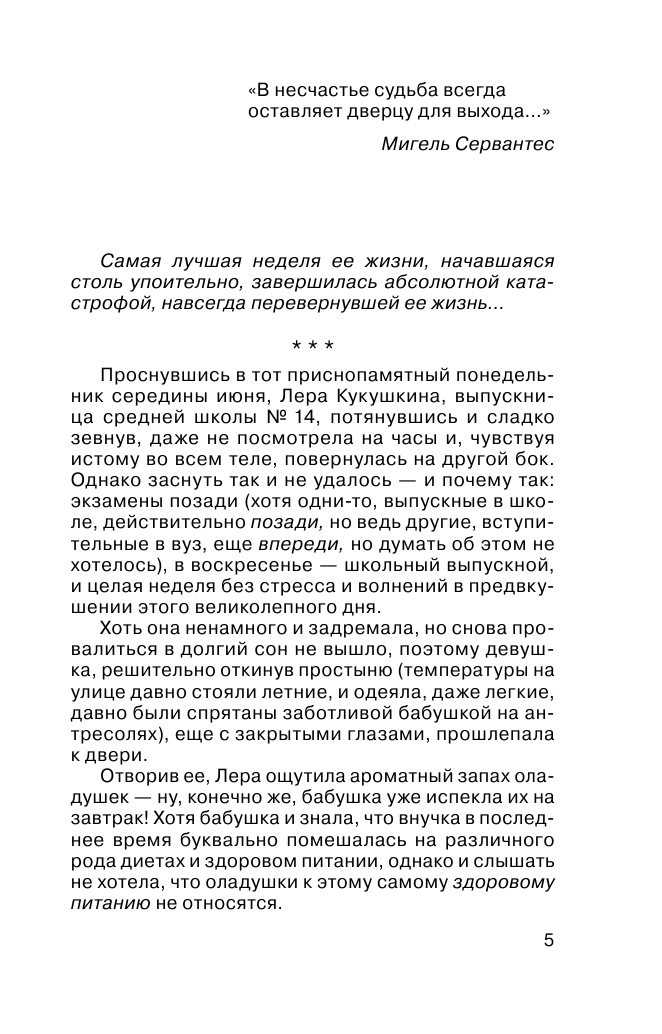 «В несчастье судьба всегда оставляет дверцу для выхода...»

Мигель Сервантес

Самая лучшая неделя ее жизни, начавшаяся столь упоительно, завершилась абсолютной катастрофой, навсегда перевернувшей ее жизнь...

* * *

Проснувшись в тот приснопамятный понедельник середины июня, Лера Кукушкина, выпускница средней школы № 14, потянувшись и сладко зевнув, даже не посмотрела на часы и, чувствуя истому во всем теле, повернулась на другой бок. Однако заснуть так и не удалось — и почему так: экзамены позади (хотя одни-то, выпускные в школе, действительно позади, но ведь другие, вступительные в вуз, еще впереди, но думать об этом не хотелось), в воскресенье — школьный выпускной, и целая неделя без стресса и волнений в предвкушении этого великолепного дня.

Хоть она ненамного и задремала, но снова провалиться в долгий сон не вышло, поэтому девушка, решительно откинув простыню (температуры на улице давно стояли летние, и одеяла, даже легкие, давно были спрятаны заботливой бабушкой на антресолях), еще с закрытыми глазами, прошлепала к двери.

Отворив ее, Лера ощутила ароматный запах оладушек — ну, конечно же, бабушка уже испекла их на завтрак! Хотя бабушка и знала, что внучка в последнее время буквально помешалась на различного рода диетах и здоровом питании, однако и слышать не хотела, что оладушки к этому самому здоровому питанию не относятся.

5